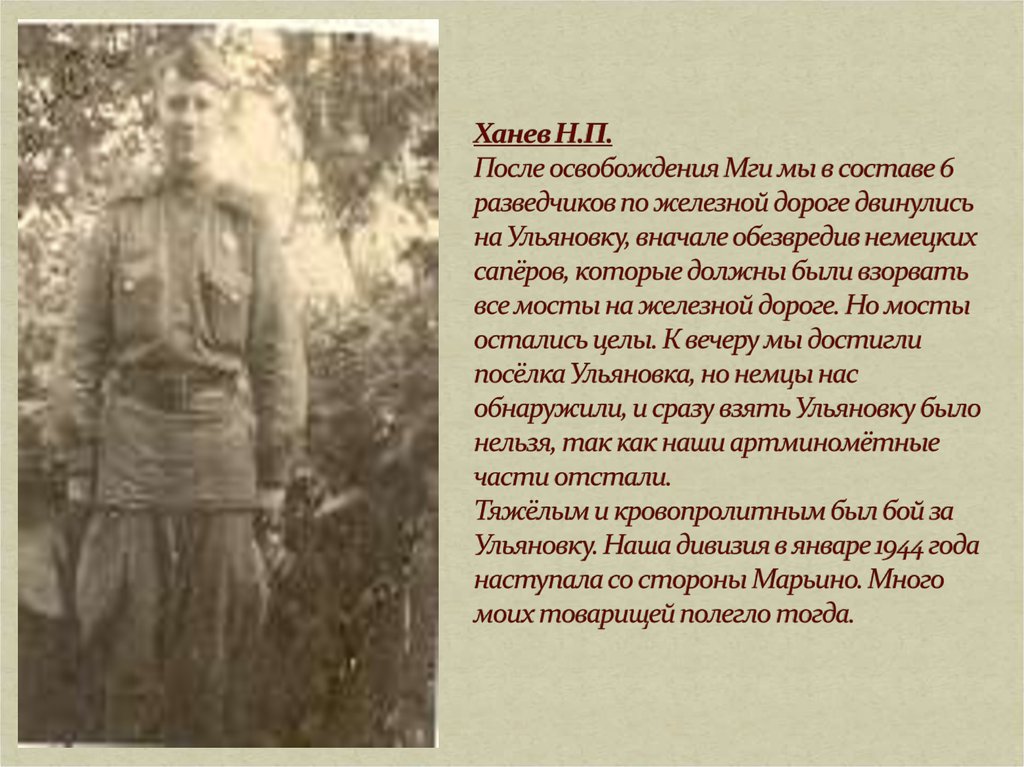 Ханев Н.П.

После освобождения Мги мы в составе 6 разведчиков по железной дороге двинулись на Ульяновку, вначале обезвредив немецких сапёров, которые должны были взорвать все мосты на железной дороге. Но мосты остались целы. К вечеру мы достигли посёлка Ульяновка, но немцы нас обнаружили, и сразу взять Ульяновку было нельзя, так как наши артминомётные части отстали.

Тяжёлым и кровопролитным был бой за Ульяновку. Наша дивизия в январе 1944 года наступала со стороны Марьино. Много моих товарищей полегло тогда.